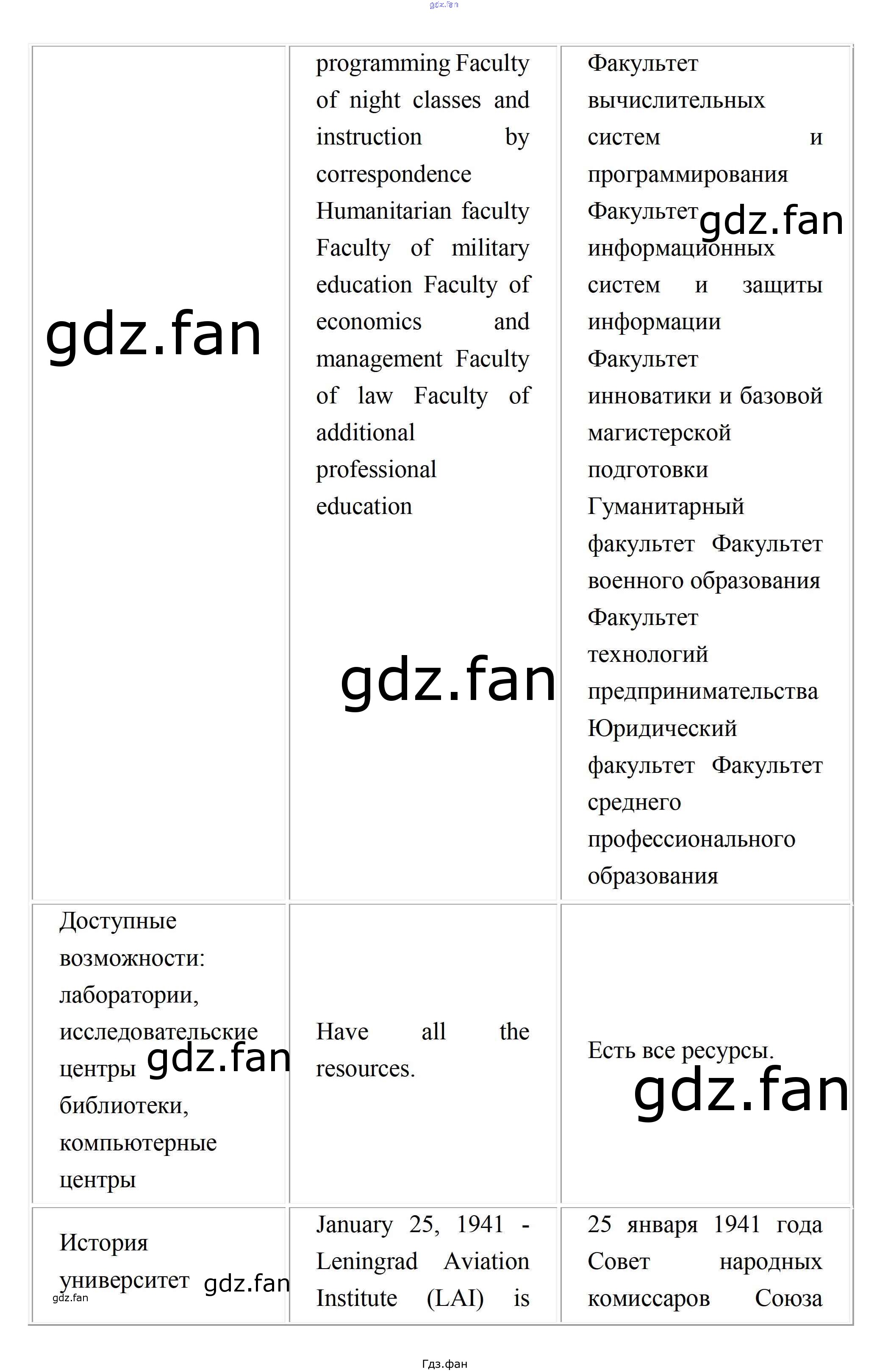 gdz.fan

| gdz.fan | programming Faculty of night classes and instruction by correspondence Humanitarian faculty Faculty of military education Faculty of economics and management Faculty of law Faculty of additional professional education gdz.fan | Факультет вычислительных систем и программирования Факультет gdz.fan информационных систем и защиты информации Факультет инноватики и базовой магистерской подготовки Гуманитарный факультет Факультет военного образования Факультет технологий предпринимательства Юридический факультет Факультет среднего профессионального образования |
|---|---|---|
| Доступные возможности: лаборатории, исследовательские центры gdz.fan библиотеки, компьютерные центры | Have all the resources. | Есть все ресурсы. gdz.fan |
| История университет gdz.fan gdz.fan | January 25, 1941 - Leningrad Aviation Institute (LAI) is | 25 января 1941 года Совет народных комиссаров Союза |

Гдз.фан